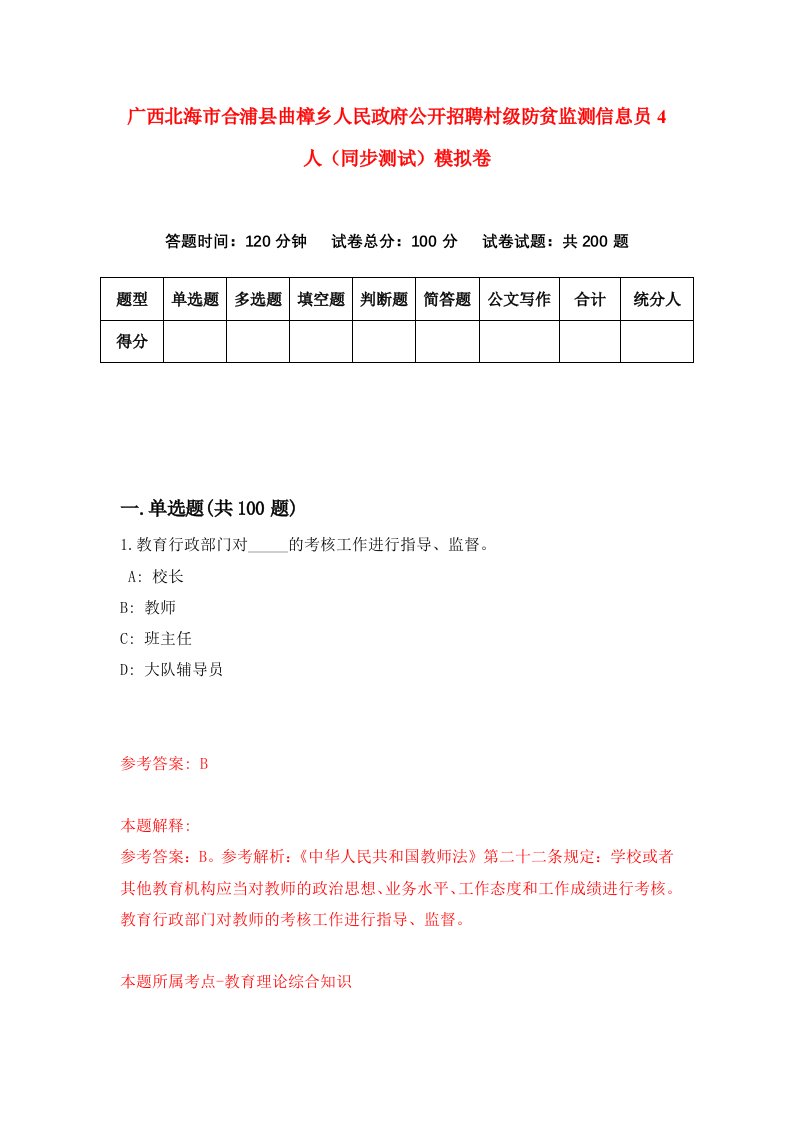 广西北海市合浦县曲樟乡人民政府公开招聘村级防贫监测信息员4人（同步测试）模拟卷

答题时间：120分钟　试卷总分：100分　试卷试题：共200题

| 题型 | 单选题 | 多选题 | 填空题 | 判断题 | 简答题 | 公文写作 | 合计 | 统分人 |
|---|---|---|---|---|---|---|---|---|
| 得分 | | | | | | | | |

一.单选题(共100题)

1.教育行政部门对_____的考核工作进行指导、监督。
A: 校长
B: 教师
C: 班主任
D: 大队辅导员

参考答案: B

本题解释:
参考答案：B。参考解析：《中华人民共和国教师法》第二十二条规定：学校或者其他教育机构应当对教师的政治思想、业务水平、工作态度和工作成绩进行考核。教育行政部门对教师的考核工作进行指导、监督。

本题所属考点-教育理论综合知识